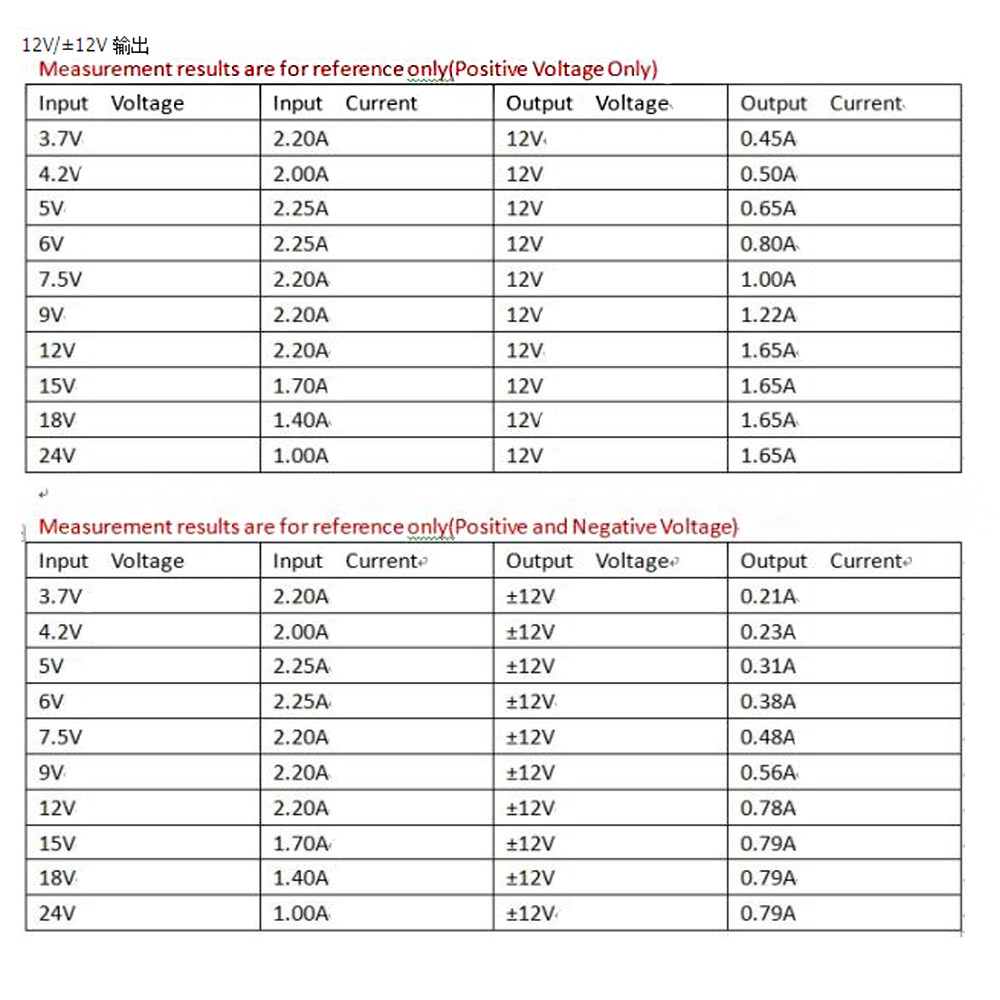 12V/±12V 输出

Measurement results are for reference only(Positive Voltage Only)

| Input Voltage | Input Current | Output Voltage | Output Current |
|---|---|---|---|
| 3.7V | 2.20A | 12V | 0.45A |
| 4.2V | 2.00A | 12V | 0.50A |
| 5V | 2.25A | 12V | 0.65A |
| 6V | 2.25A | 12V | 0.80A |
| 7.5V | 2.20A | 12V | 1.00A |
| 9V | 2.20A | 12V | 1.22A |
| 12V | 2.20A | 12V | 1.65A |
| 15V | 1.70A | 12V | 1.65A |
| 18V | 1.40A | 12V | 1.65A |
| 24V | 1.00A | 12V | 1.65A |

Measurement results are for reference only(Positive and Negative Voltage)

| Input Voltage | Input Current | Output Voltage | Output Current |
|---|---|---|---|
| 3.7V | 2.20A | ±12V | 0.21A |
| 4.2V | 2.00A | ±12V | 0.23A |
| 5V | 2.25A | ±12V | 0.31A |
| 6V | 2.25A | ±12V | 0.38A |
| 7.5V | 2.20A | ±12V | 0.48A |
| 9V | 2.20A | ±12V | 0.56A |
| 12V | 2.20A | ±12V | 0.78A |
| 15V | 1.70A | ±12V | 0.79A |
| 18V | 1.40A | ±12V | 0.79A |
| 24V | 1.00A | ±12V | 0.79A |